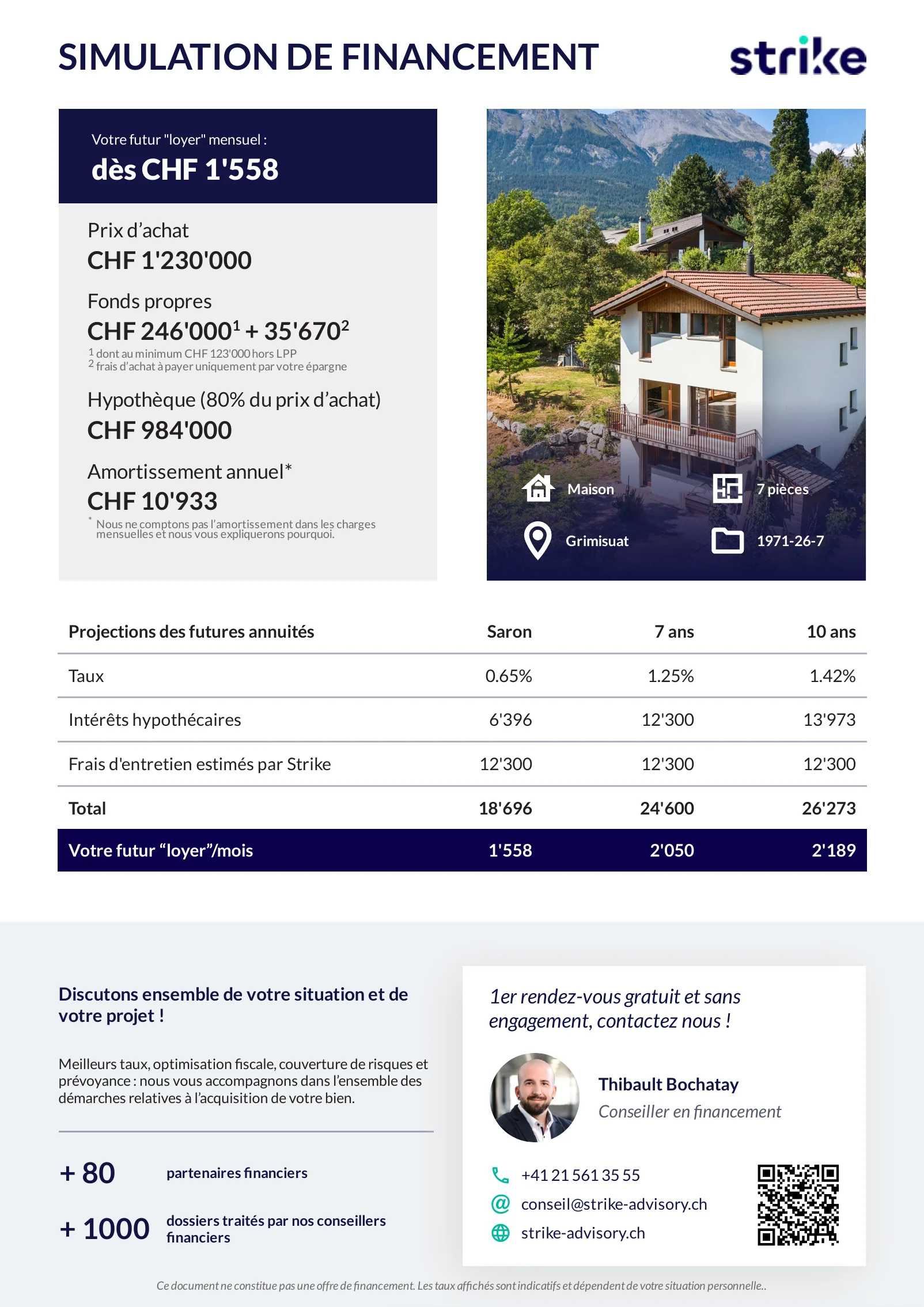 SIMULATION DE FINANCEMENT

strike

Votre futur "loyer" mensuel :
dès CHF 1'558

Prix d'achat
CHF 1'230'000

Fonds propres
CHF 246'000$^{1}$ + 35'670$^{2}$
$^{1}$ dont au minimum CHF 123'000 hors LPP
$^{2}$ frais d'achat à payer uniquement par votre épargne

Hypothèque (80% du prix d'achat)
CHF 984'000

Amortissement annuel*
CHF 10'933
* Nous ne comptons pas l'amortissement dans les charges mensuelles et nous vous expliquerons pourquoi.

Maison
7 pièces
Grimisuat
1971-26-7

| Projections des futures annuités | Saron | 7 ans | 10 ans |
|---|---|---|---|
| Taux | 0.65% | 1.25% | 1.42% |
| Intérêts hypothécaires | 6'396 | 12'300 | 13'973 |
| Frais d'entretien estimés par Strike | 12'300 | 12'300 | 12'300 |
| Total | 18'696 | 24'600 | 26'273 |
| Votre futur "loyer"/mois | 1'558 | 2'050 | 2'189 |

Discutons ensemble de votre situation et de votre projet !

Meilleurs taux, optimisation fiscale, couverture de risques et prévoyance : nous vous accompagnons dans l'ensemble des démarches relatives à l'acquisition de votre bien.

+ 80 partenaires financiers

+ 1000 dossiers traités par nos conseillers financiers

1er rendez-vous gratuit et sans engagement, contactez nous !

Thibault Bochatay
Conseiller en financement

+41 21 561 35 55
conseil@strike-advisory.ch
strike-advisory.ch

Ce document ne constitue pas une offre de financement. Les taux affichés sont indicatifs et dépendent de votre situation personnelle..